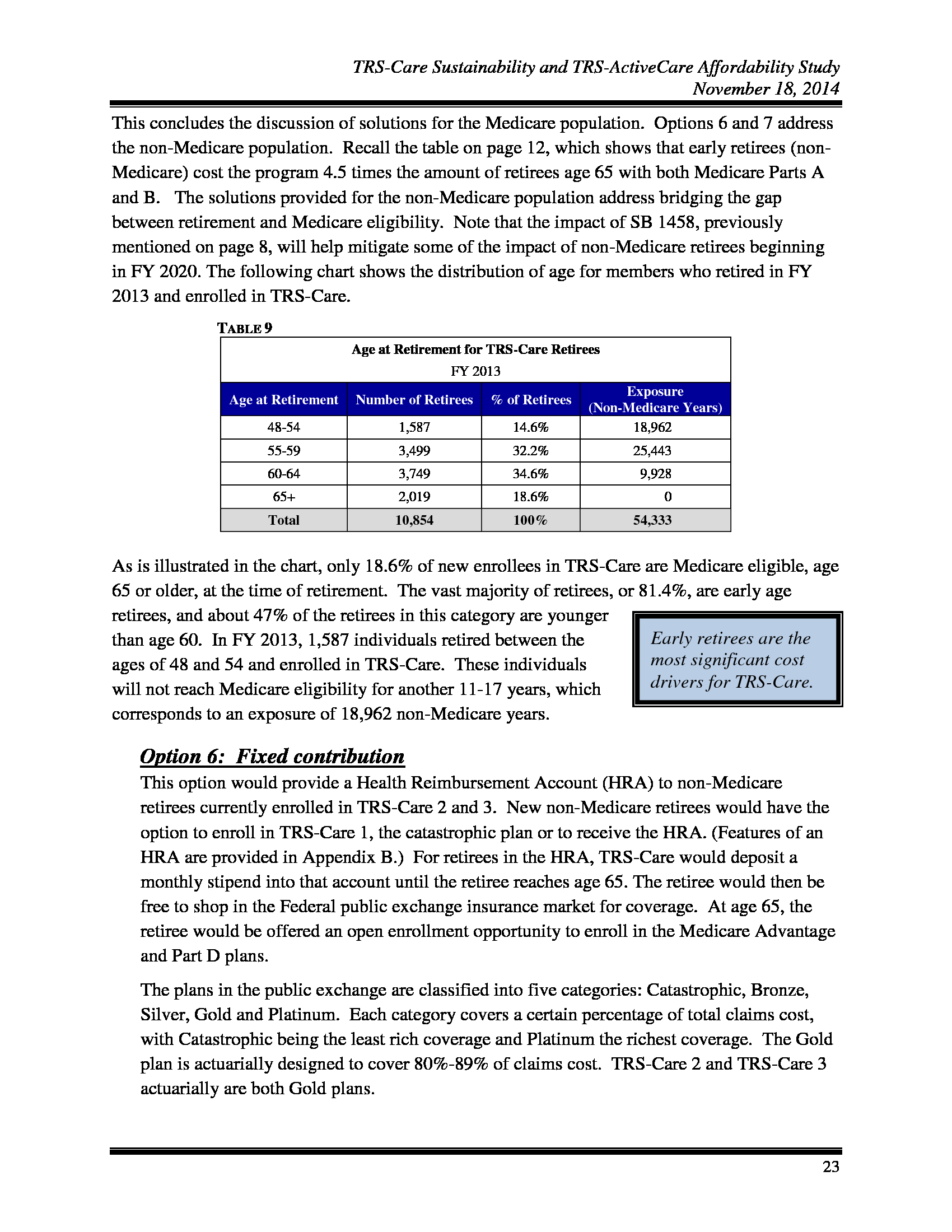 TRS-Care Sustainability and TRS-ActiveCare Affordability Study
November 18, 2014

This concludes the discussion of solutions for the Medicare population. Options 6 and 7 address the non-Medicare population. Recall the table on page 12, which shows that early retirees (non-Medicare) cost the program 4.5 times the amount of retirees age 65 with both Medicare Parts A and B. The solutions provided for the non-Medicare population address bridging the gap between retirement and Medicare eligibility. Note that the impact of SB 1458, previously mentioned on page 8, will help mitigate some of the impact of non-Medicare retirees beginning in FY 2020. The following chart shows the distribution of age for members who retired in FY 2013 and enrolled in TRS-Care.

TABLE 9

Age at Retirement for TRS-Care Retirees
FY 2013

| Age at Retirement | Number of Retirees | % of Retirees | Exposure (Non-Medicare Years) |
|---|---|---|---|
| 48-54 | 1,587 | 14.6% | 18,962 |
| 55-59 | 3,499 | 32.2% | 25,443 |
| 60-64 | 3,749 | 34.6% | 9,928 |
| 65+ | 2,019 | 18.6% | 0 |
| Total | 10,854 | 100% | 54,333 |

As is illustrated in the chart, only 18.6% of new enrollees in TRS-Care are Medicare eligible, age 65 or older, at the time of retirement. The vast majority of retirees, or 81.4%, are early age retirees, and about 47% of the retirees in this category are younger than age 60. In FY 2013, 1,587 individuals retired between the ages of 48 and 54 and enrolled in TRS-Care. These individuals will not reach Medicare eligibility for another 11-17 years, which corresponds to an exposure of 18,962 non-Medicare years.

Early retirees are the most significant cost drivers for TRS-Care.

Option 6: Fixed contribution

This option would provide a Health Reimbursement Account (HRA) to non-Medicare retirees currently enrolled in TRS-Care 2 and 3. New non-Medicare retirees would have the option to enroll in TRS-Care 1, the catastrophic plan or to receive the HRA. (Features of an HRA are provided in Appendix B.) For retirees in the HRA, TRS-Care would deposit a monthly stipend into that account until the retiree reaches age 65. The retiree would then be free to shop in the Federal public exchange insurance market for coverage. At age 65, the retiree would be offered an open enrollment opportunity to enroll in the Medicare Advantage and Part D plans.

The plans in the public exchange are classified into five categories: Catastrophic, Bronze, Silver, Gold and Platinum. Each category covers a certain percentage of total claims cost, with Catastrophic being the least rich coverage and Platinum the richest coverage. The Gold plan is actuarially designed to cover 80%-89% of claims cost. TRS-Care 2 and TRS-Care 3 actuarially are both Gold plans.

23